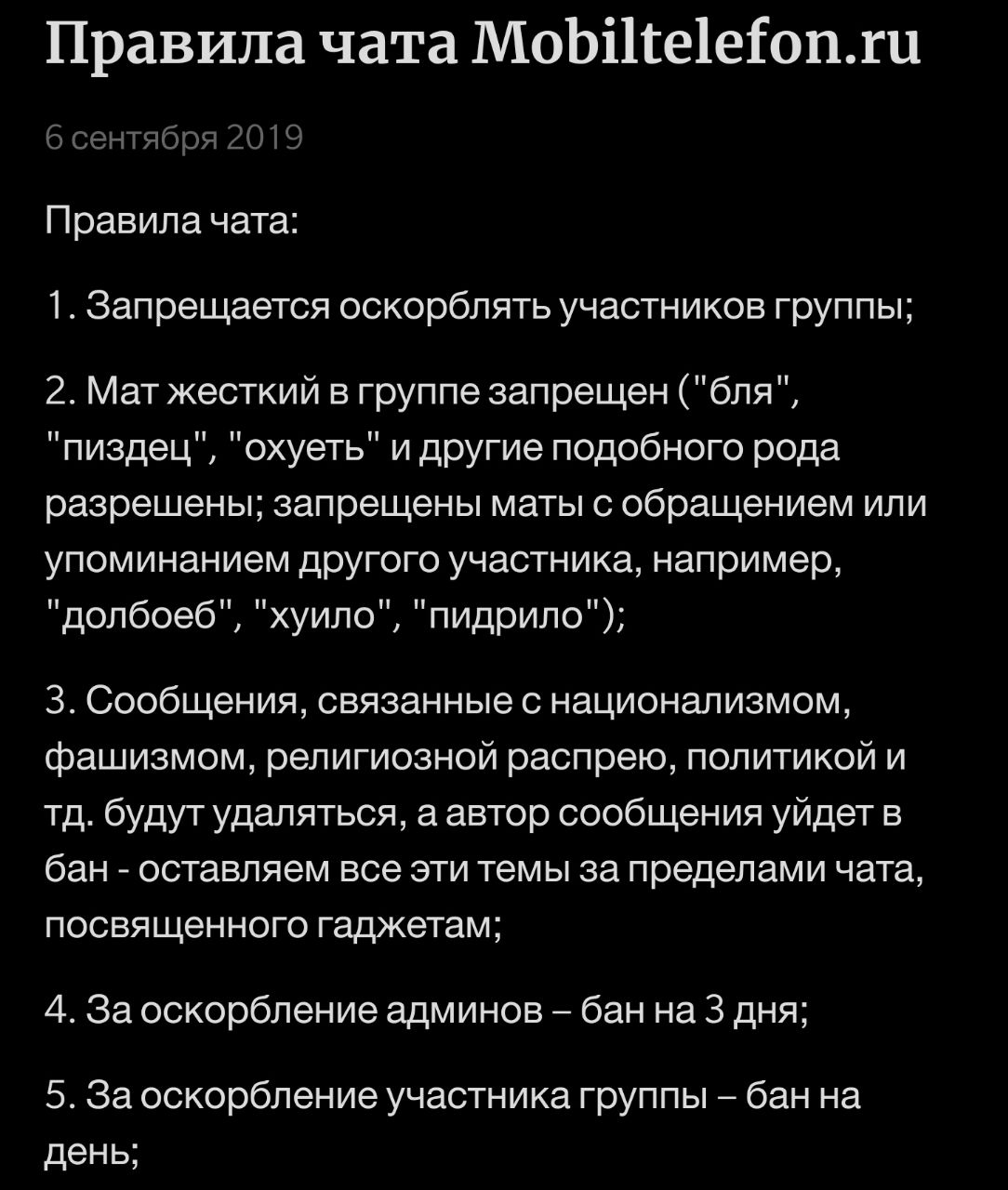 Правила чата Mobiltelefon.ru

6 сентября 2019

Правила чата:

1. Запрещается оскорблять участников группы;

2. Мат жесткий в группе запрещен ("бля", "пиздец", "охуеть" и другие подобного рода разрешены; запрещены маты с обращением или упоминанием другого участника, например, "долбоеб", "хуило", "пидрило");

3. Сообщения, связанные с национализмом, фашизмом, религиозной распрею, политикой и тд. будут удаляться, а автор сообщения уйдет в бан - оставляем все эти темы за пределами чата, посвященного гаджетам;

4. За оскорбление админов – бан на 3 дня;

5. За оскорбление участника группы – бан на день;